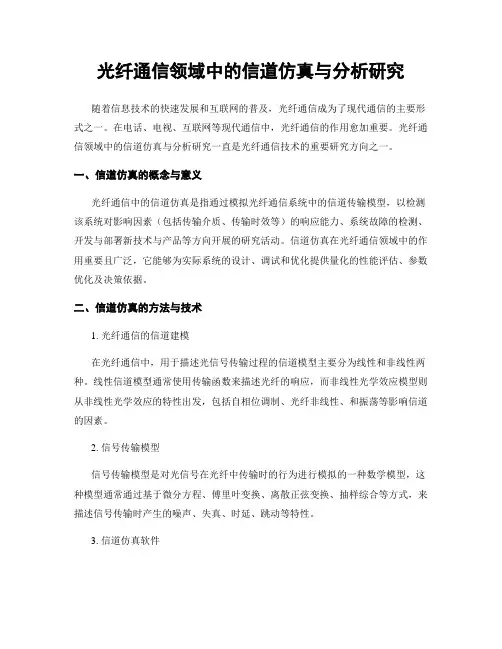 光纤通信领域中的信道仿真与分析研究

随着信息技术的快速发展和互联网的普及，光纤通信成为了现代通信的主要形式之一。在电话、电视、互联网等现代通信中，光纤通信的作用愈加重要。光纤通信领域中的信道仿真与分析研究一直是光纤通信技术的重要研究方向之一。

一、信道仿真的概念与意义

光纤通信中的信道仿真是指通过模拟光纤通信系统中的信道传输模型，以检测该系统对影响因素（包括传输介质、传输时效等）的响应能力、系统故障的检测、开发与部署新技术与产品等方向开展的研究活动。信道仿真在光纤通信领域中的作用重要且广泛，它能够为实际系统的设计、调试和优化提供量化的性能评估、参数优化及决策依据。

二、信道仿真的方法与技术

1. 光纤通信的信道建模

在光纤通信中，用于描述光信号传输过程的信道模型主要分为线性和非线性两种。线性信道模型通常使用传输函数来描述光纤的响应，而非线性光学效应模型则从非线性光学效应的特性出发，包括自相位调制、光纤非线性、和振荡等影响信道的因素。

2. 信号传输模型

信号传输模型是对光信号在光纤中传输时的行为进行模拟的一种数学模型，这种模型通常通过基于微分方程、傅里叶变换、离散正弦变换、抽样综合等方式，来描述信号传输时产生的噪声、失真、时延、跳动等特性。

3. 信道仿真软件